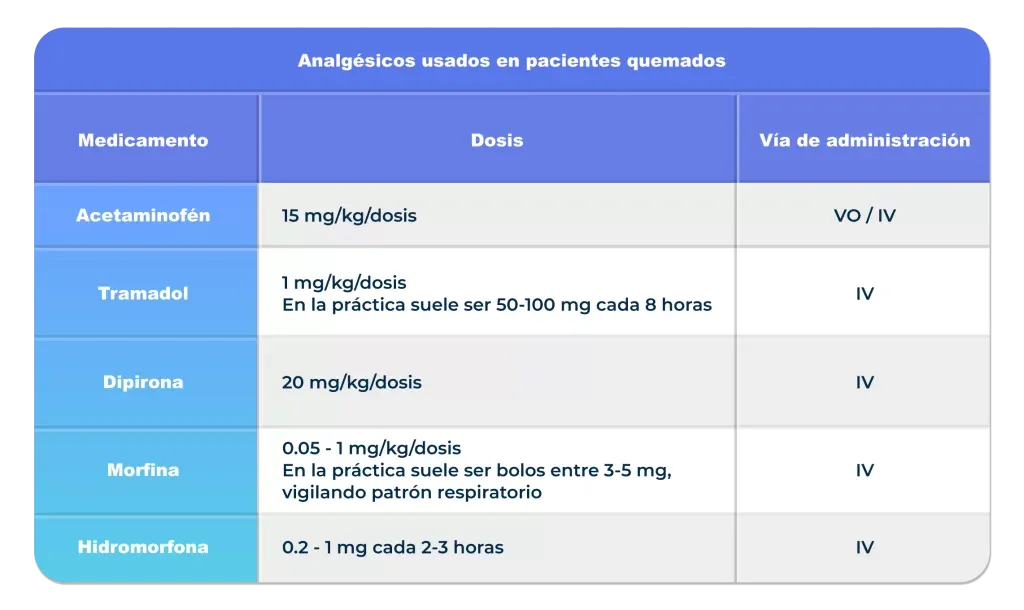 Analgésicos usados en pacientes quemados

| Medicamento | Dosis | Vía de administración |
|---|---|---|
| Acetaminofén | 15 mg/kg/dosis | VO / IV |
| Tramadol | 1 mg/kg/dosis En la práctica suele ser 50-100 mg cada 8 horas | IV |
| Dipirona | 20 mg/kg/dosis | IV |
| Morfina | 0.05 - 1 mg/kg/dosis En la práctica suele ser bolos entre 3-5 mg, vigilando patrón respiratorio | IV |
| Hidromorfona | 0.2 - 1 mg cada 2-3 horas | IV |